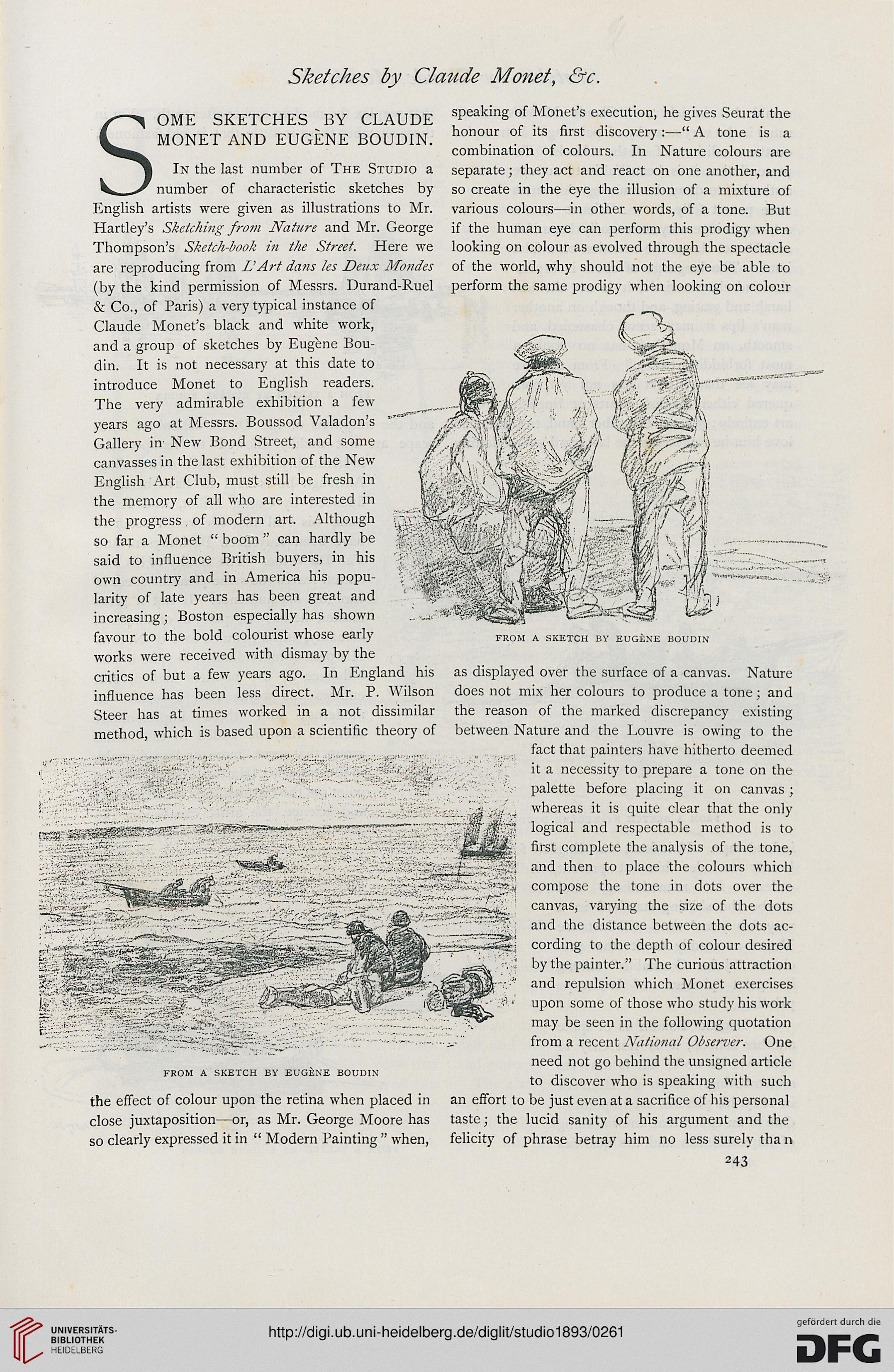 Sketches by Claude Monet, &c.

SOME SKETCHES BY CLAUDE MONET AND EUGÈNE BOUDIN.

In the last number of The Studio a number of characteristic sketches by English artists were given as illustrations to Mr. Hartley's Sketching from Nature and Mr. George Thompson's Sketch-book in the Street. Here we are reproducing from L'Art dans les Deux Mondes (by the kind permission of Messrs. Durand-Ruel & Co., of Paris) a very typical instance of Claude Monet's black and white work, and a group of sketches by Eugène Boudin. It is not necessary at this date to introduce Monet to English readers. The very admirable exhibition a few years ago at Messrs. Boussod Valadon's Gallery in New Bond Street, and some canvasses in the last exhibition of the New English Art Club, must still be fresh in the memory of all who are interested in the progress of modern art. Although so far a Monet "boom" can hardly be said to influence British buyers, in his own country and in America his popularity of late years has been great and increasing; Boston especially has shown favour to the bold colourist whose early works were received with dismay by the critics of but a few years ago. In England his influence has been less direct. Mr. P. Wilson Steer has at times worked in a not dissimilar method, which is based upon a scientific theory of

FROM A SKETCH BY EUGÈNE BOUDIN

the effect of colour upon the retina when placed in close juxtaposition—or, as Mr. George Moore has so clearly expressed it in "Modern Painting" when, speaking of Monet's execution, he gives Seurat the honour of its first discovery:—"A tone is a combination of colours. In Nature colours are separate; they act and react on one another, and so create in the eye the illusion of a mixture of various colours—in other words, of a tone. But if the human eye can perform this prodigy when looking on colour as evolved through the spectacle of the world, why should not the eye be able to perform the same prodigy when looking on colour

FROM A SKETCH BY EUGÈNE BOUDIN

as displayed over the surface of a canvas. Nature does not mix her colours to produce a tone; and the reason of the marked discrepancy existing between Nature and the Louvre is owing to the fact that painters have hitherto deemed it a necessity to prepare a tone on the palette before placing it on canvas; whereas it is quite clear that the only logical and respectable method is to first complete the analysis of the tone, and then to place the colours which compose the tone in dots over the canvas, varying the size of the dots and the distance between the dots according to the depth of colour desired by the painter." The curious attraction and repulsion which Monet exercises upon some of those who study his work may be seen in the following quotation from a recent National Observer. One need not go behind the unsigned article to discover who is speaking with such an effort to be just even at a sacrifice of his personal taste; the lucid sanity of his argument and the felicity of phrase betray him no less surely than

243

UNIVERSITÄTS-BIBLIOTHEK HEIDELBERG

http://digi.ub.uni-heidelberg.de/diglit/studio1893/0261

gefördert durch die DFG